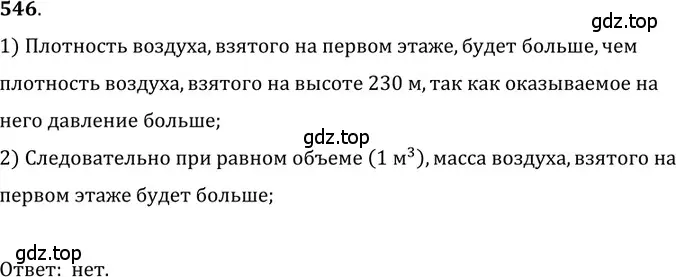 546.

gdz.top

1) Плотность воздуха, взятого на первом этаже, будет больше, чем плотность воздуха, взятого на высоте 230 м, так как оказываемое на него давление больше;

gdz.top

2) Следовательно при равном объеме (1 $м^3$), масса воздуха, взятого на первом этаже будет больше;

gdz.top

Ответ: нет.